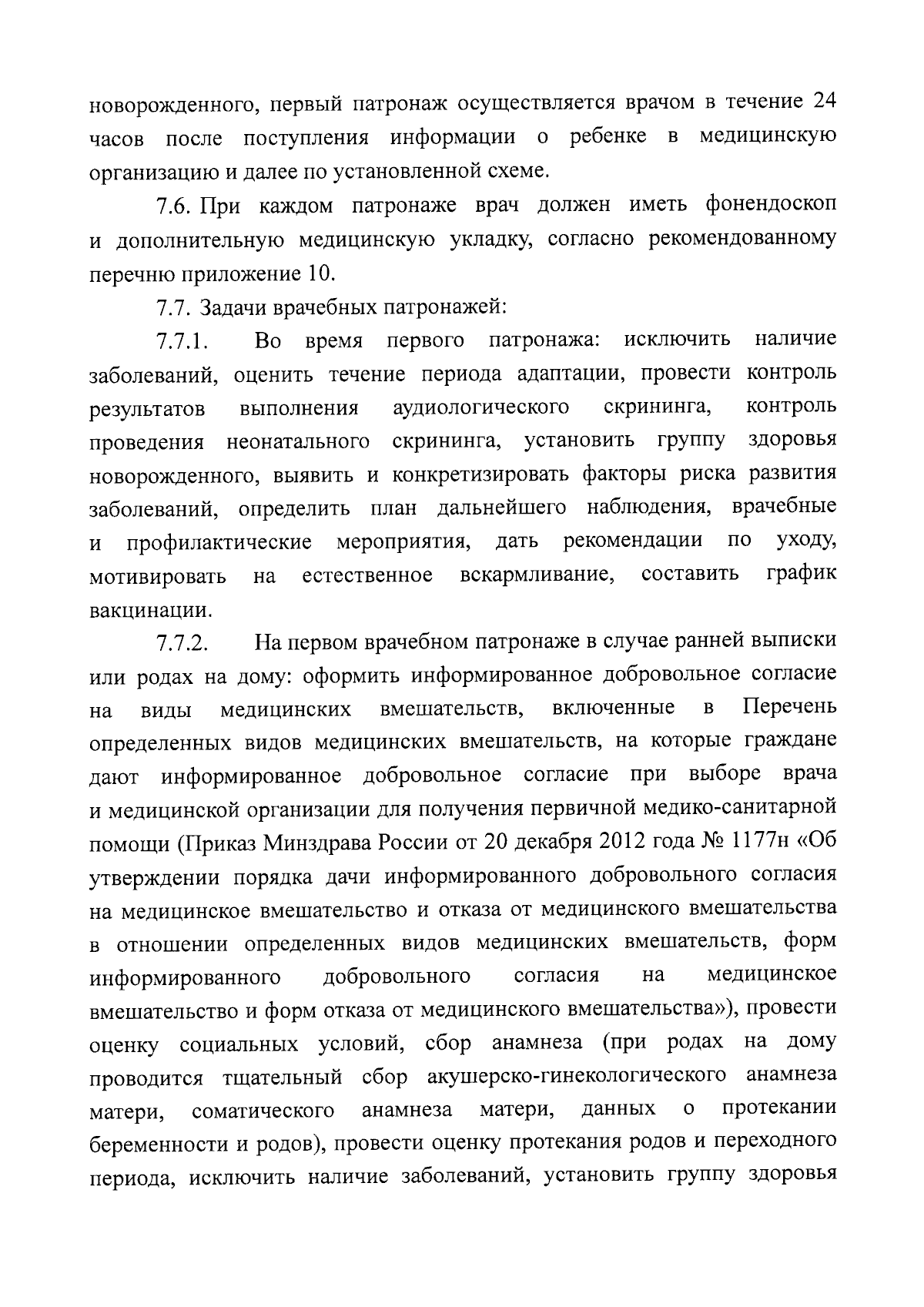 новорожденного, первый патронаж осуществляется врачом в течение 24 часов после поступления информации о ребенке в медицинскую организацию и далее по установленной схеме.

7.6. При каждом патронаже врач должен иметь фонендоскоп и дополнительную медицинскую укладку, согласно рекомендованному перечню приложение 10.

7.7. Задачи врачебных патронажей:

7.7.1. Во время первого патронажа: исключить наличие заболеваний, оценить течение периода адаптации, провести контроль результатов выполнения аудиологического скрининга, контроль проведения неонатального скрининга, установить группу здоровья новорожденного, выявить и конкретизировать факторы риска развития заболеваний, определить план дальнейшего наблюдения, врачебные и профилактические мероприятия, дать рекомендации по уходу, мотивировать на естественное вскармливание, составить график вакцинации.

7.7.2. На первом врачебном патронаже в случае ранней выписки или родах на дому: оформить информированное добровольное согласие на виды медицинских вмешательств, включенные в Перечень определенных видов медицинских вмешательств, на которые граждане дают информированное добровольное согласие при выборе врача и медицинской организации для получения первичной медико-санитарной помощи (Приказ Минздрава России от 20 декабря 2012 года № 1177н «Об утверждении порядка дачи информированного добровольного согласия на медицинское вмешательство и отказа от медицинского вмешательства в отношении определенных видов медицинских вмешательств, форм информированного добровольного согласия на медицинское вмешательство и форм отказа от медицинского вмешательства»), провести оценку социальных условий, сбор анамнеза (при родах на дому проводится тщательный сбор акушерско-гинекологического анамнеза матери, соматического анамнеза матери, данных о протекании беременности и родов), провести оценку протекания родов и переходного периода, исключить наличие заболеваний, установить группу здоровья